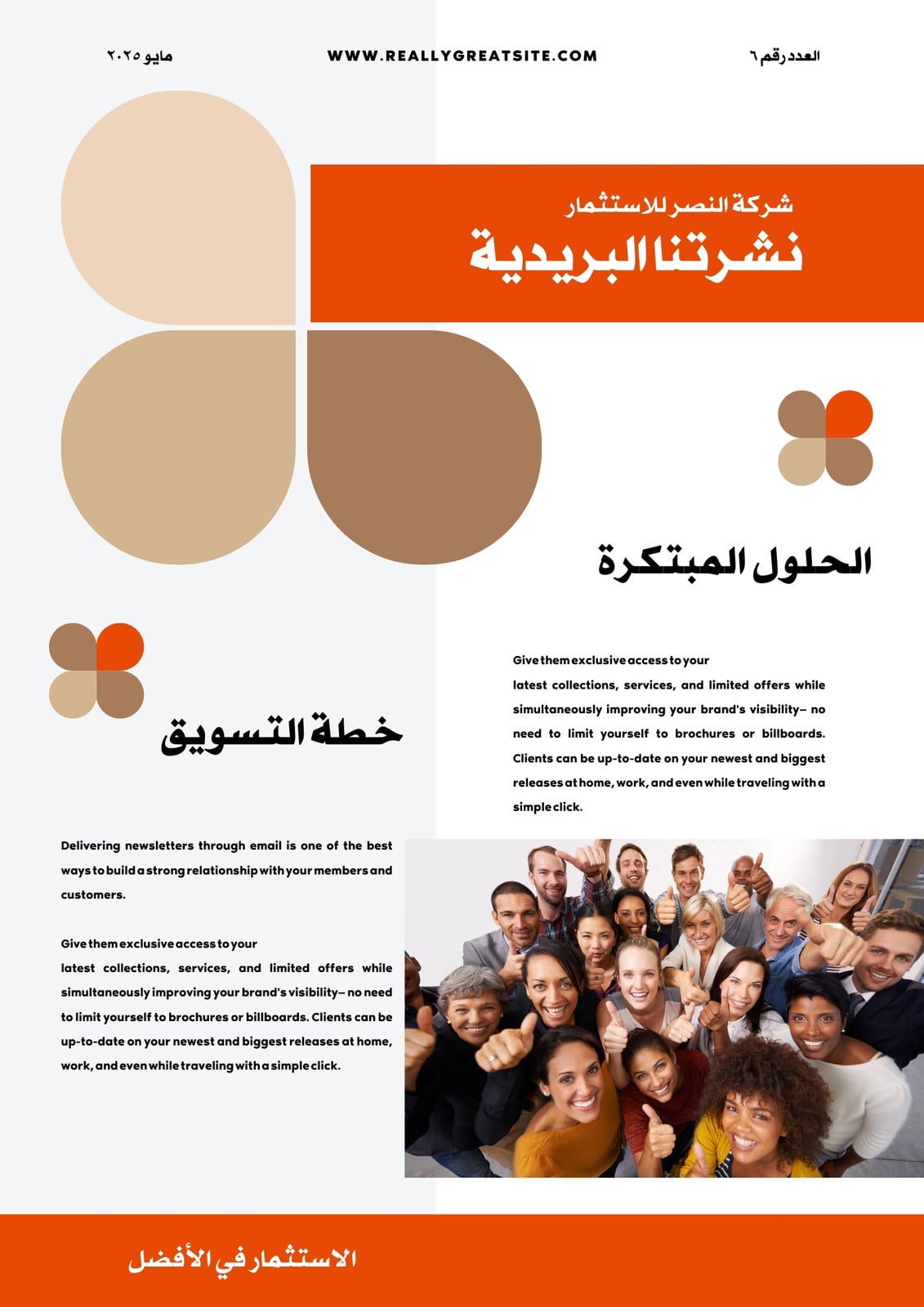 العدد رقم ٦

WWW.REALLYGREATSITE.COM

مايو ٢٠٢٥

شركة النصر للاستثمار

نشرتنا البريدية

الحلول المبتكرة

Give them exclusive access to your latest collections, services, and limited offers while simultaneously improving your brand's visibility– no need to limit yourself to brochures or billboards. Clients can be up-to-date on your newest and biggest releases at home, work, and even while traveling with a simple click.

خطة التسويق

Delivering newsletters through email is one of the best ways to build a strong relationship with your members and customers.

Give them exclusive access to your latest collections, services, and limited offers while simultaneously improving your brand's visibility– no need to limit yourself to brochures or billboards. Clients can be up-to-date on your newest and biggest releases at home, work, and even while traveling with a simple click.

الاستثمار في الأفضل